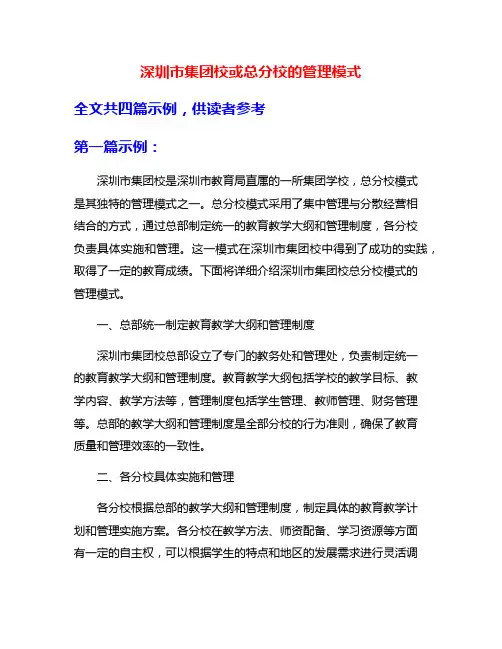 深圳市集团校或总分校的管理模式

全文共四篇示例，供读者参考

第一篇示例：

深圳市集团校是深圳市教育局直属的一所集团学校，总分校模式是其独特的管理模式之一。总分校模式采用了集中管理与分散经营相结合的方式，通过总部制定统一的教育教学大纲和管理制度，各分校负责具体实施和管理。这一模式在深圳市集团校中得到了成功的实践，取得了一定的教育成绩。下面将详细介绍深圳市集团校总分校模式的管理模式。

一、总部统一制定教育教学大纲和管理制度

深圳市集团校总部设立了专门的教务处和管理处，负责制定统一的教育教学大纲和管理制度。教育教学大纲包括学校的教学目标、教学内容、教学方法等，管理制度包括学生管理、教师管理、财务管理等。总部的教学大纲和管理制度是全部分校的行为准则，确保了教育质量和管理效率的一致性。

二、各分校具体实施和管理

各分校根据总部的教学大纲和管理制度，制定具体的教育教学计划和管理实施方案。各分校在教学方法、师资配备、学习资源等方面有一定的自主权，可以根据学生的特点和地区的发展需求进行灵活调